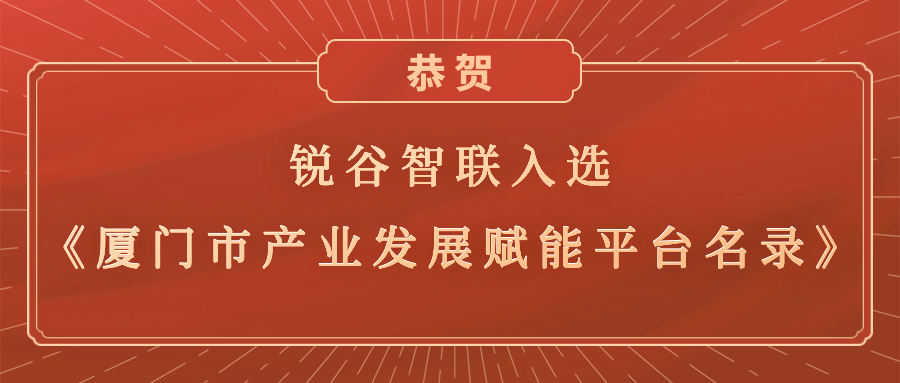 恭贺

锐谷智联入选
《厦门市产业发展赋能平台名录》